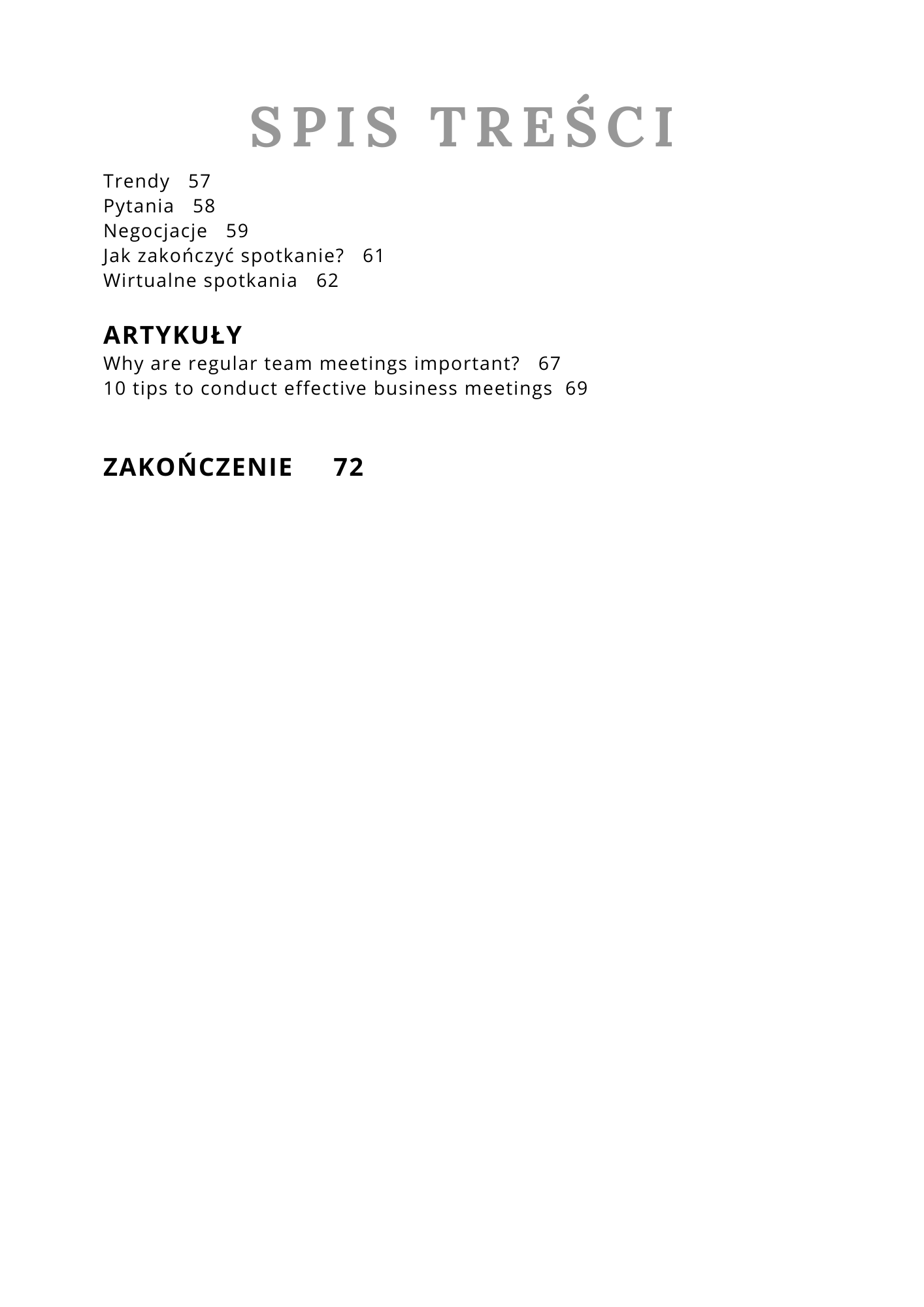 SPIS TREŚCI

Trendy 57
Pytania 58
Negocjacje 59
Jak zakończyć spotkanie? 61
Wirtualne spotkania 62

ARTYKUŁY
Why are regular team meetings important? 67
10 tips to conduct effective business meetings 69

ZAKOŃCZENIE 72